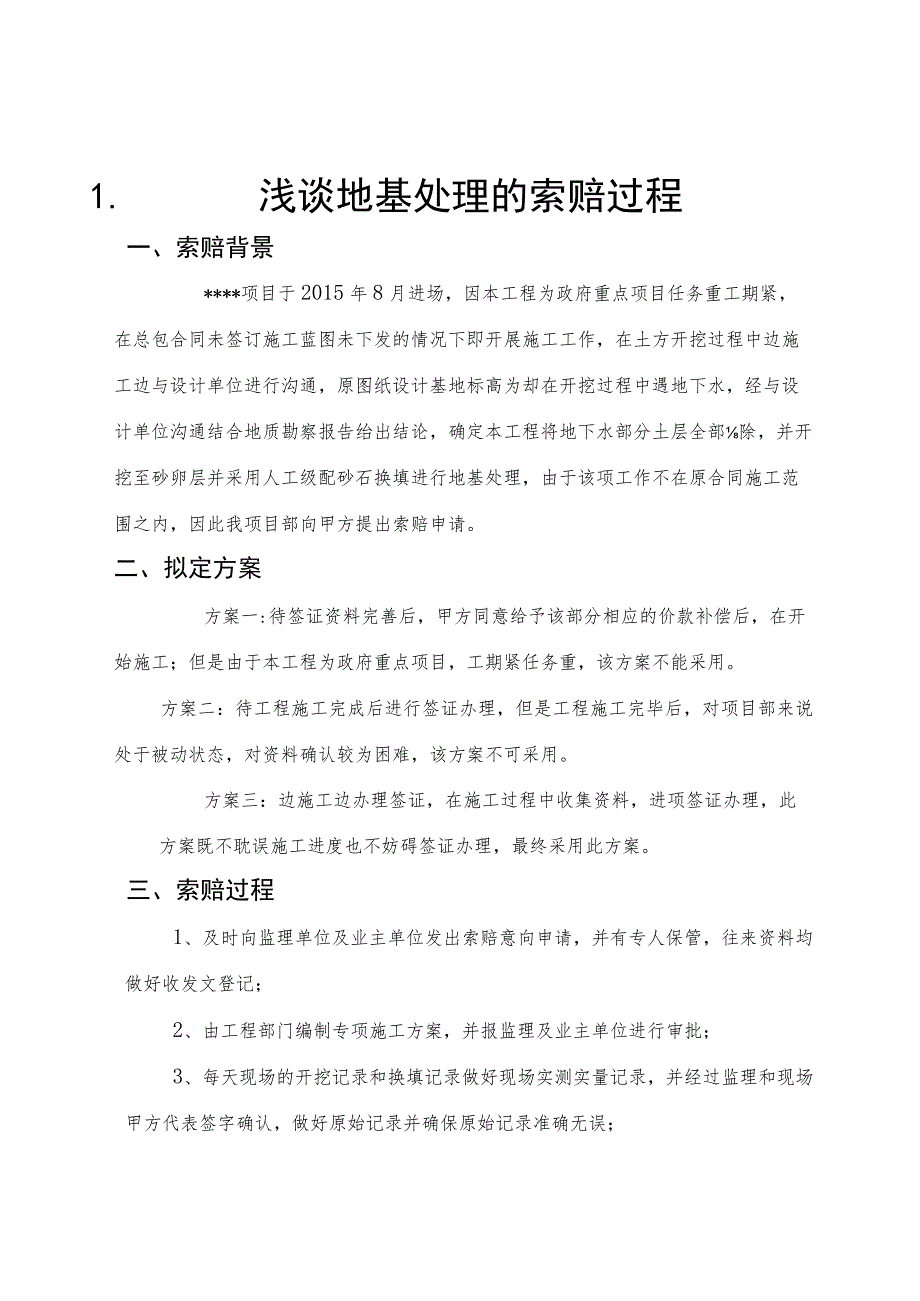 1. 浅谈地基处理的索赔过程

一、索赔背景

****项目于2015年8月进场，因本工程为政府重点项目任务重工期紧，在总包合同未签订施工蓝图未下发的情况下即开展施工工作，在土方开挖过程中边施工边与设计单位进行沟通，原图纸设计基地标高为却在开挖过程中遇地下水，经与设计单位沟通结合地质勘察报告给出结论，确定本工程将地下水部分土层全部⅛除，并开挖至砂卵层并采用人工级配砂石换填进行地基处理，由于该项工作不在原合同施工范围之内，因此我项目部向甲方提出索赔申请。

二、拟定方案

方案一:待签证资料完善后，甲方同意给予该部分相应的价款补偿后，在开始施工；但是由于本工程为政府重点项目，工期紧任务重，该方案不能采用。

方案二：待工程施工完成后进行签证办理，但是工程施工完毕后，对项目部来说处于被动状态，对资料确认较为困难，该方案不可采用。

方案三：边施工边办理签证，在施工过程中收集资料，进项签证办理，此方案既不耽误施工进度也不妨碍签证办理，最终采用此方案。

三、索赔过程

1、及时向监理单位及业主单位发出索赔意向申请，并有专人保管，往来资料均做好收发文登记；

2、由工程部门编制专项施工方案，并报监理及业主单位进行审批；

3、每天现场的开挖记录和换填记录做好现场实测实量记录，并经过监理和现场甲方代表签字确认，做好原始记录并确保原始记录准确无误；